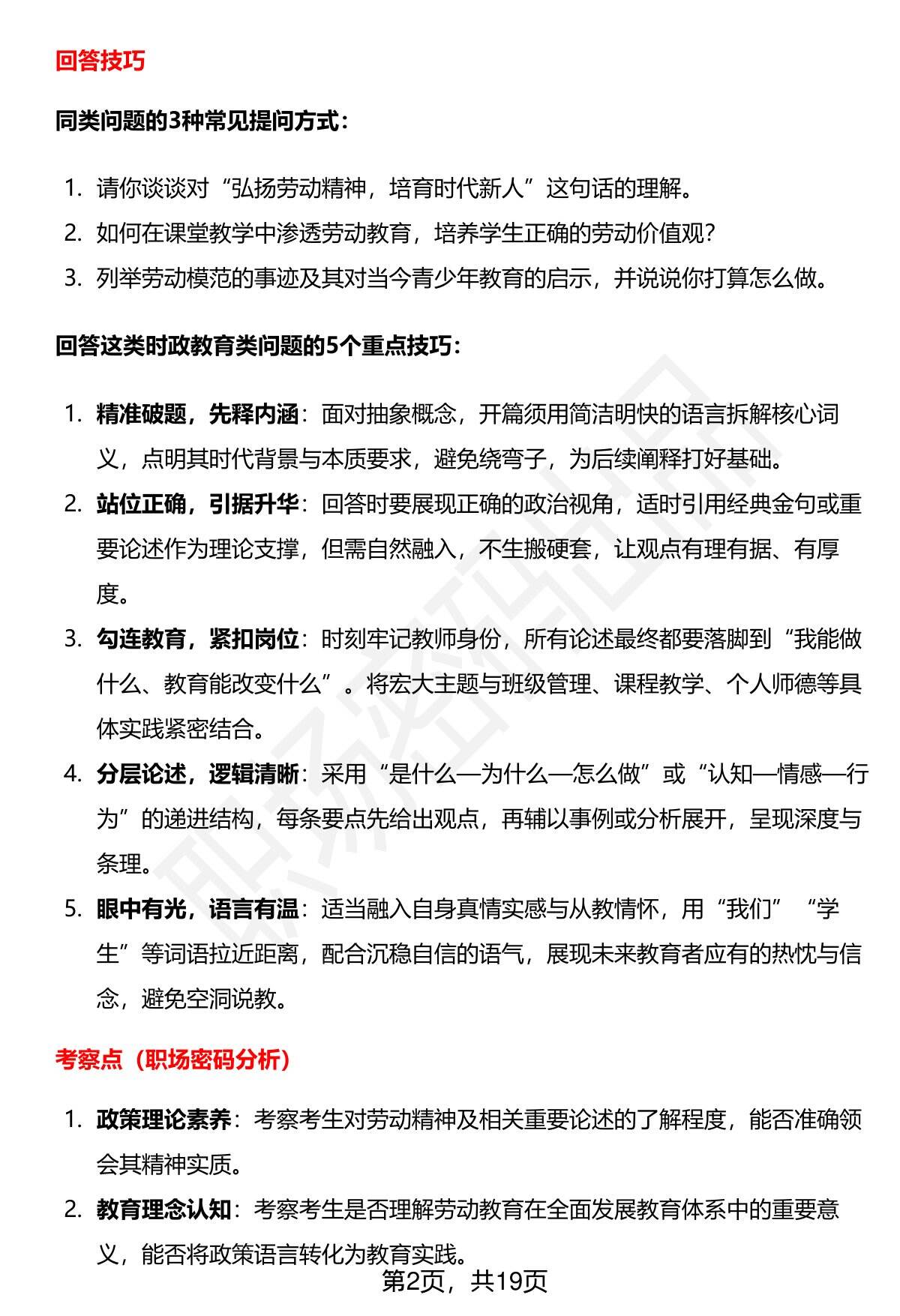 回答技巧

同类问题的3种常见提问方式：

1. 请你谈谈对“弘扬劳动精神，培育时代新人”这句话的理解。
2. 如何在课堂教学中渗透劳动教育，培养学生正确的劳动价值观？
3. 列举劳动模范的事迹及其对当今青少年教育的启示，并说说你打算怎么做。

回答这类时政教育类问题的5个重点技巧：

1. 精准破题，先释内涵：面对抽象概念，开篇须用简洁明快的语言拆解核心词义，点明其时代背景与本质要求，避免绕弯子，为后续阐释打好基础。
2. 站位正确，引据升华：回答时要展现正确的政治视角，适时引用经典金句或重要论述作为理论支撑，但需自然融入，不生搬硬套，让观点有理有据、有厚度。
3. 勾连教育，紧扣岗位：时刻牢记教师身份，所有论述最终都要落脚到“我能做什么、教育能改变什么”。将宏大主题与班级管理、课程教学、个人师德等具体实践紧密结合。
4. 分层论述，逻辑清晰：采用“是什么—为什么—怎么做”或“认知—情感—行为”的递进结构，每条要点先给出观点，再辅以事例或分析展开，呈现深度与条理。
5. 眼中有光，语言有温：适当融入自身真情实感与从教情怀，用“我们”“学生”等词语拉近距离，配合沉稳自信的语气，展现未来教育者应有的热忱与信念，避免空洞说教。

考察点（职场密码分析）

1. 政策理论素养：考察考生对劳动精神及相关重要论述的了解程度，能否准确领会其精神实质。
2. 教育理念认知：考察考生是否理解劳动教育在全面发展教育体系中的重要意义，能否将政策语言转化为教育实践。

第2页，共19页

职场密码